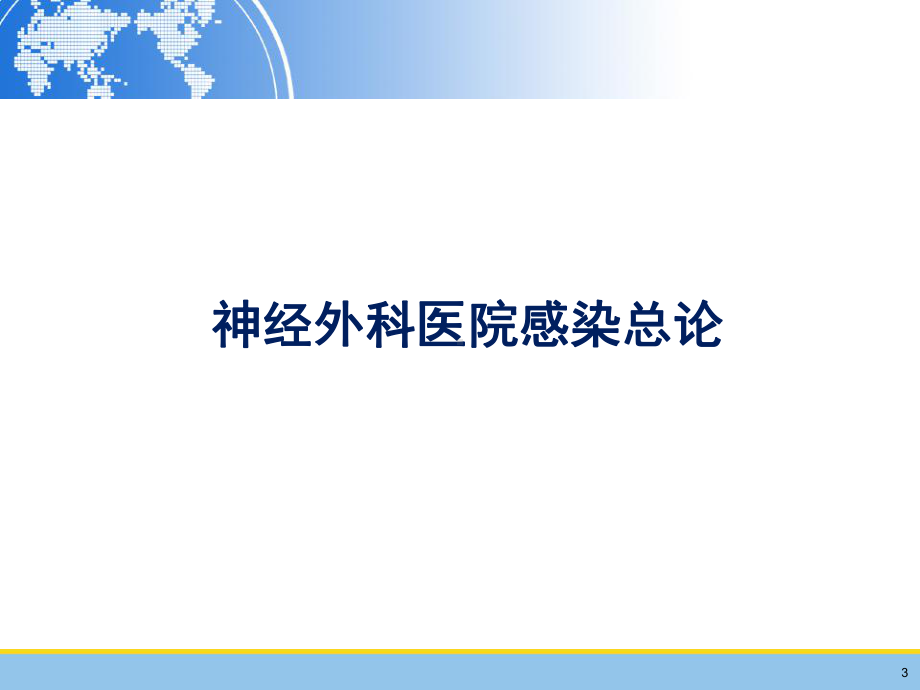 神经外科医院感染总论

3